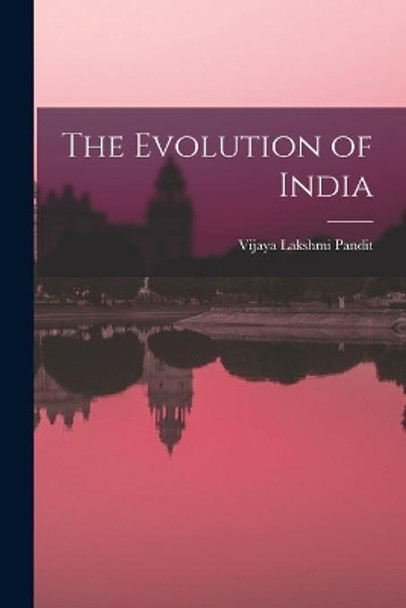 The Evolution of India

Vijaya Lakshmi Pandit